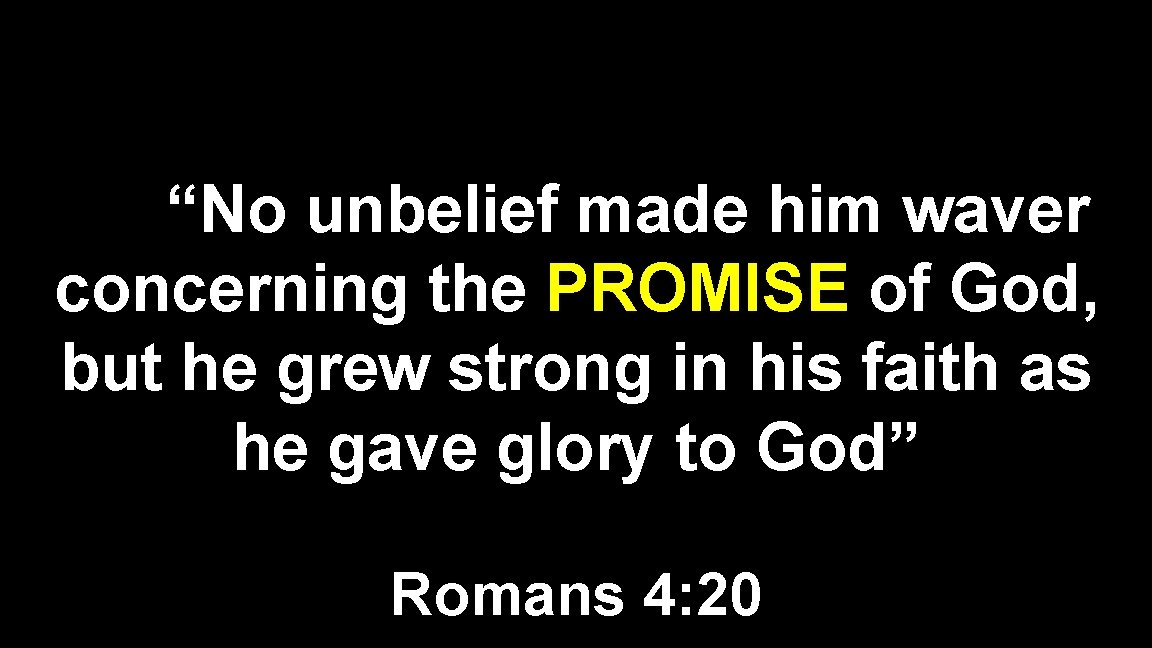 “No unbelief made him waver concerning the PROMISE of God, but he grew strong in his faith as he gave glory to God”

Romans 4: 20